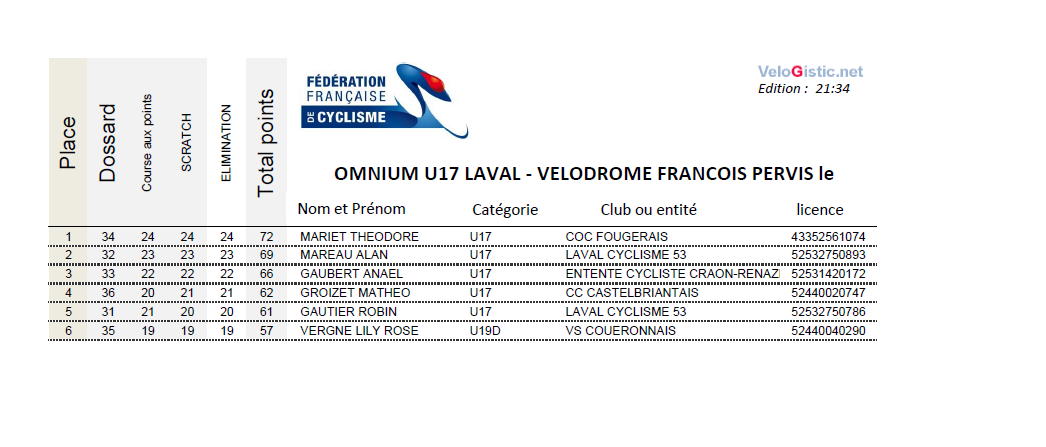 FÉDÉRATION FRANÇAISE DE CYCLISME

VeloGistic.net
Edition : 21:34

OMNIUM U17 LAVAL - VELODROME FRANCOIS PERVIS le

| Place | Dossard | Course aux points | SCRATCH | ELIMINATION | Total points | Nom et Prénom | Catégorie | Club ou entité | licence |
|---|---|---|---|---|---|---|---|---|---|
| 1 | 34 | 24 | 24 | 24 | 72 | MARIET THEODORE | U17 | COC FOUGERAIS | 43352561074 |
| 2 | 32 | 23 | 23 | 23 | 69 | MAREAU ALAN | U17 | LAVAL CYCLISME 53 | 52532750893 |
| 3 | 33 | 22 | 22 | 22 | 66 | GAUBERT ANAEL | U17 | ENTENTE CYCLISTE CRAON-RENAZ | 52531420172 |
| 4 | 36 | 20 | 21 | 21 | 62 | GROIZET MATHEO | U17 | CC CASTELBRIANTAIS | 52440020747 |
| 5 | 31 | 21 | 20 | 20 | 61 | GAUTIER ROBIN | U17 | LAVAL CYCLISME 53 | 52532750786 |
| 6 | 35 | 19 | 19 | 19 | 57 | VERGNE LILY ROSE | U19D | VS COUERONNAIS | 52440040290 |